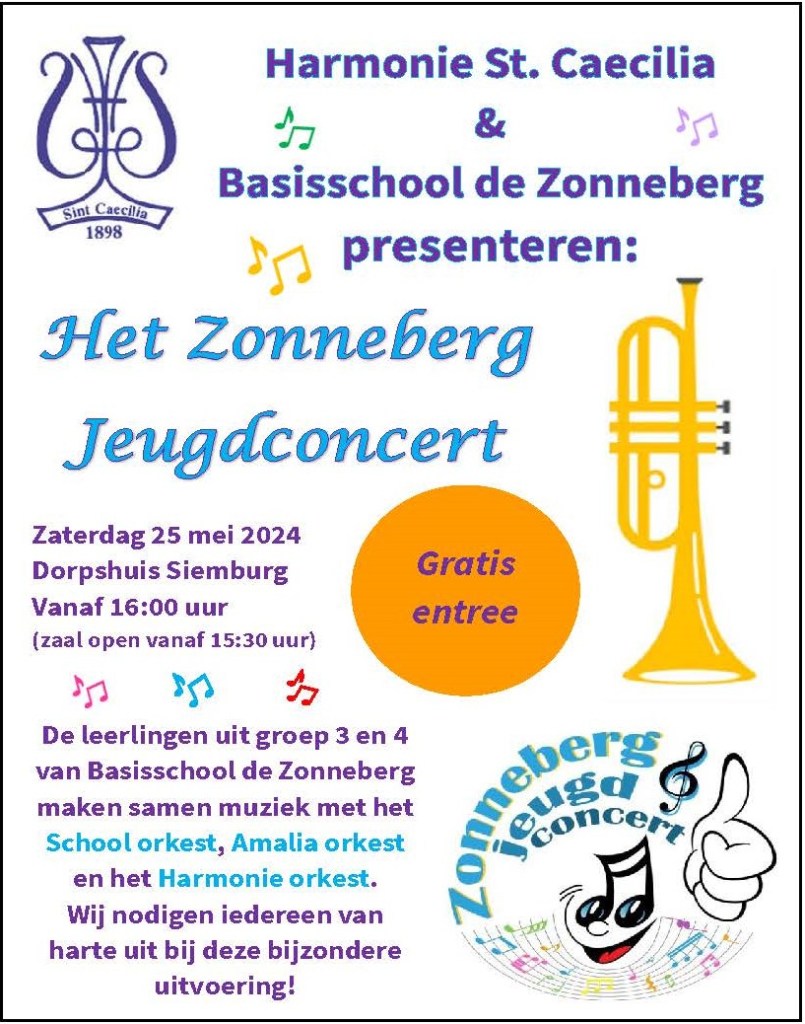 Sint Caecilia
1898

Harmonie St. Caecilia
&
Basisschool de Zonneberg
presenteren:

Het Zonneberg
Jeugdconcert

Zaterdag 25 mei 2024
Dorpshuis Siemburg
Vanaf 16:00 uur
(zaal open vanaf 15:30 uur)

Gratis
entree

De leerlingen uit groep 3 en 4 van Basisschool de Zonneberg maken samen muziek met het School orkest, Amalia orkest en het Harmonie orkest.
Wij nodigen iedereen van harte uit bij deze bijzondere uitvoering!

Zonneberg
jeugd
concert